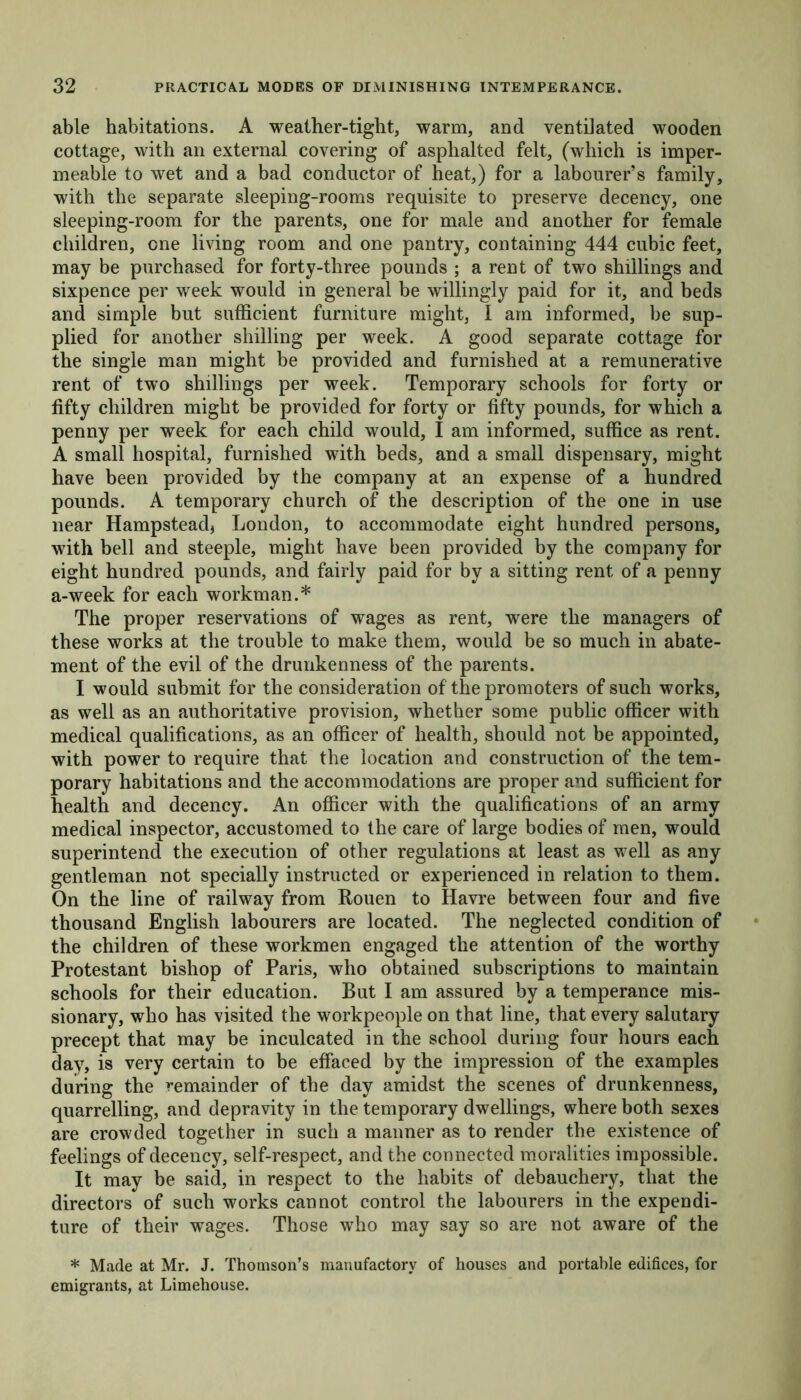 32 PRACTICAL MODES OF DIMINISHING INTEMPERANCE.

able habitations. A weather-tight, warm, and ventilated wooden cottage, with an external covering of asphalted felt, (which is impermeable to wet and a bad conductor of heat,) for a labourer's family, with the separate sleeping-rooms requisite to preserve decency, one sleeping-room for the parents, one for male and another for female children, one living room and one pantry, containing 444 cubic feet, may be purchased for forty-three pounds ; a rent of two shillings and sixpence per week would in general be willingly paid for it, and beds and simple but sufficient furniture might, I am informed, be supplied for another shilling per week. A good separate cottage for the single man might be provided and furnished at a remunerative rent of two shillings per week. Temporary schools for forty or fifty children might be provided for forty or fifty pounds, for which a penny per week for each child would, I am informed, suffice as rent. A small hospital, furnished with beds, and a small dispensary, might have been provided by the company at an expense of a hundred pounds. A temporary church of the description of the one in use near Hampstead, London, to accommodate eight hundred persons, with bell and steeple, might have been provided by the company for eight hundred pounds, and fairly paid for by a sitting rent of a penny a-week for each workman.* The proper reservations of wages as rent, were the managers of these works at the trouble to make them, would be so much in abatement of the evil of the drunkenness of the parents.
I would submit for the consideration of the promoters of such works, as well as an authoritative provision, whether some public officer with medical qualifications, as an officer of health, should not be appointed, with power to require that the location and construction of the temporary habitations and the accommodations are proper and sufficient for health and decency. An officer with the qualifications of an army medical inspector, accustomed to the care of large bodies of men, would superintend the execution of other regulations at least as well as any gentleman not specially instructed or experienced in relation to them. On the line of railway from Rouen to Havre between four and five thousand English labourers are located. The neglected condition of the children of these workmen engaged the attention of the worthy Protestant bishop of Paris, who obtained subscriptions to maintain schools for their education. But I am assured by a temperance missionary, who has visited the workpeople on that line, that every salutary precept that may be inculcated in the school during four hours each day, is very certain to be effaced by the impression of the examples during the remainder of the day amidst the scenes of drunkenness, quarrelling, and depravity in the temporary dwellings, where both sexes are crowded together in such a manner as to render the existence of feelings of decency, self-respect, and the connected moralities impossible. It may be said, in respect to the habits of debauchery, that the directors of such works cannot control the labourers in the expenditure of their wages. Those who may say so are not aware of the

* Made at Mr. J. Thomson's manufactory of houses and portable edifices, for emigrants, at Limehouse.